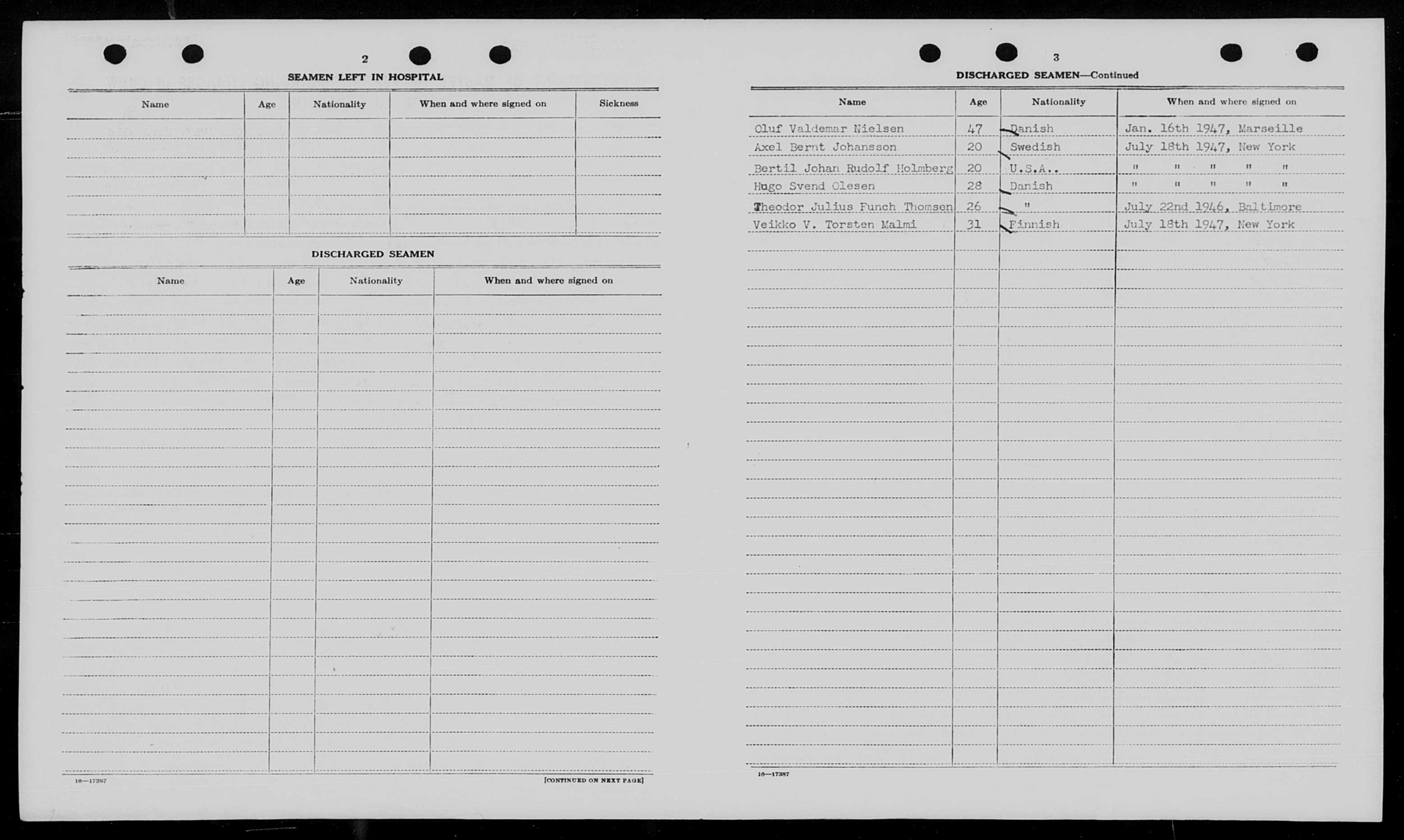 2

SEAMEN LEFT IN HOSPITAL

| Name | Age | Nationality | When and where signed on | Sickness |
|---|---|---|---|---|
| | | | | |

DISCHARGED SEAMEN

| Name | Age | Nationality | When and where signed on |
|---|---|---|---|
| | | | |

16—17387

[CONTINUED ON NEXT PAGE]

3

DISCHARGED SEAMEN—Continued

| Name | Age | Nationality | When and where signed on |
|---|---|---|---|
| Oluf Valdemar Nielsen | 47 | Danish | Jan. 16th 1947, Marseille |
| Axel Bernt Johansson | 20 | Swedish | July 18th 1947, New York |
| Bertil Johan Rudolf Holmberg | 20 | U.S.A.. | " " " " " |
| Hugo Svend Olesen | 28 | Danish | " " " " " |
| Theodor Julius Funch Thomsen | 26 | " | July 22nd 1946, Baltimore |
| Veikko V. Torsten Malmi | 31 | Finnish | July 18th 1947, New York |

16—17387